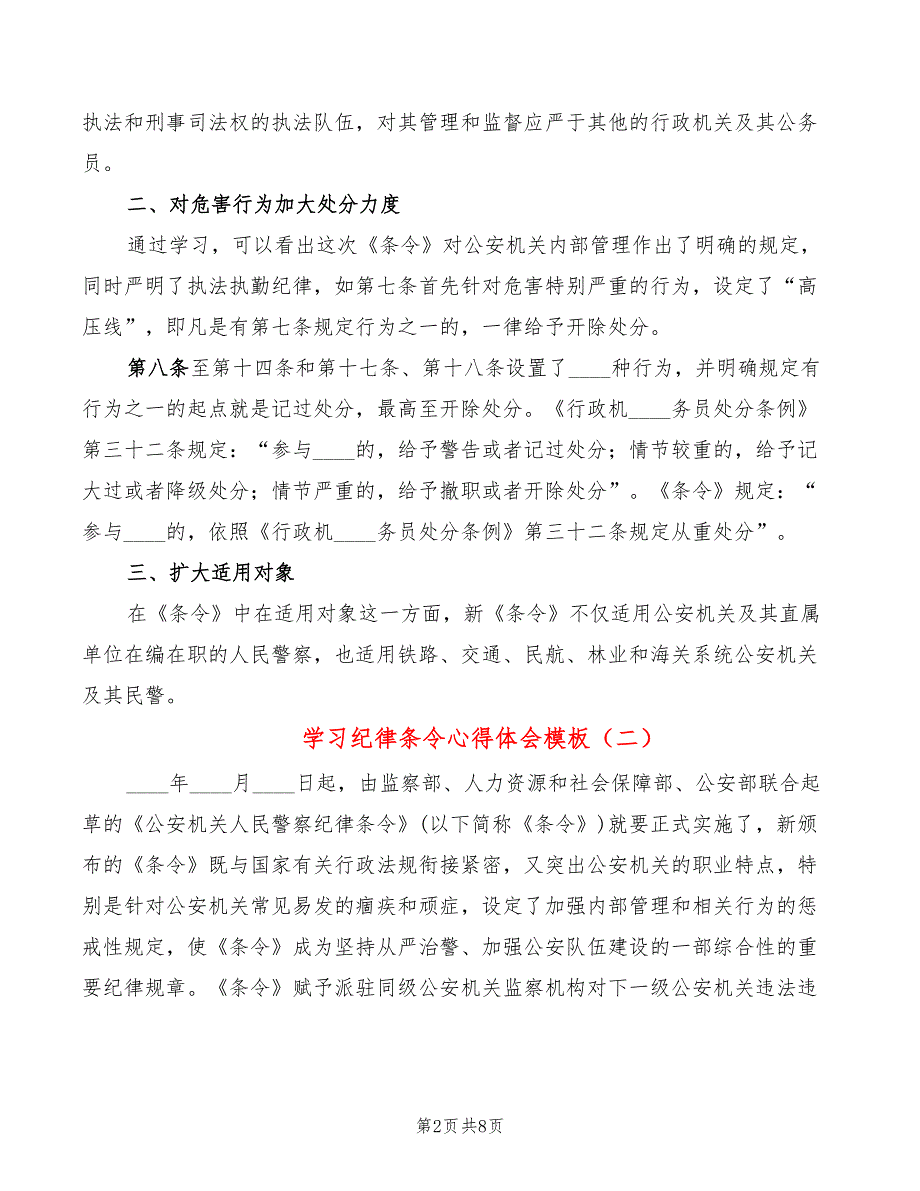 执法和刑事司法权的执法队伍，对其管理和监督应严于其他的行政机关及其公务员。

二、对危害行为加大处分力度

通过学习，可以看出这次《条令》对公安机关内部管理作出了明确的规定，同时严明了执法执勤纪律，如第七条首先针对危害特别严重的行为，设定了“高压线”，即凡是有第七条规定行为之一的，一律给予开除处分。

第八条至第十四条和第十七条、第十八条设置了____种行为，并明确规定有行为之一的起点就是记过处分，最高至开除处分。《行政机____务员处分条例》第三十二条规定：“参与____的，给予警告或者记过处分；情节较重的，给予记大过或者降级处分；情节严重的，给予撤职或者开除处分”。《条令》规定：“参与____的，依照《行政机____务员处分条例》第三十二条规定从重处分”。

三、扩大适用对象

在《条令》中在适用对象这一方面，新《条令》不仅适用公安机关及其直属单位在编在职的人民警察，也适用铁路、交通、民航、林业和海关系统公安机关及其民警。

学习纪律条令心得体会模板（二）

____年____月____日起，由监察部、人力资源和社会保障部、公安部联合起草的《公安机关人民警察纪律条令》(以下简称《条令》)就要正式实施了，新颁布的《条令》既与国家有关行政法规衔接紧密，又突出公安机关的职业特点，特别是针对公安机关常见易发的痼疾和顽症，设定了加强内部管理和相关行为的惩戒性规定，使《条令》成为坚持从严治警、加强公安队伍建设的一部综合性的重要纪律规章。《条令》赋予派驻同级公安机关监察机构对下一级公安机关违法违

第2页 共8页